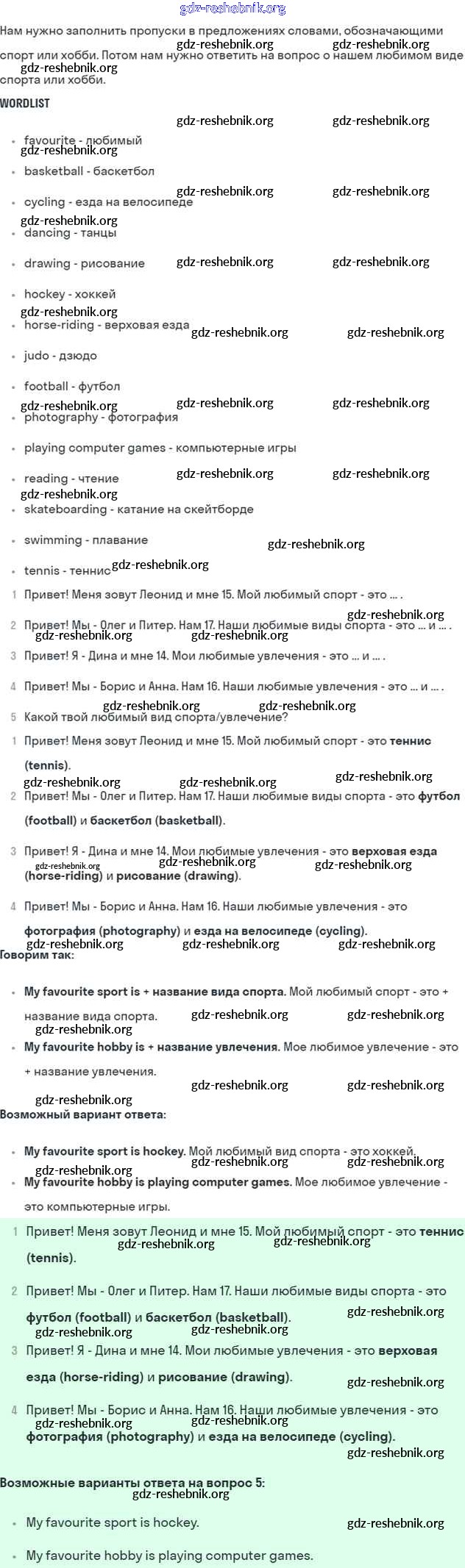 gdz-reshebnik.org

Нам нужно заполнить пропуски в предложениях словами, обозначающими спорт или хобби. Потом нам нужно ответить на вопрос о нашем любимом виде спорта или хобби.

WORDLIST

- favourite - любимый
- basketball - баскетбол
- cycling - езда на велосипеде
- dancing - танцы
- drawing - рисование
- hockey - хоккей
- horse-riding - верховая езда
- judo - дзюдо
- football - футбол
- photography - фотография
- playing computer games - компьютерные игры
- reading - чтение
- skateboarding - катание на скейтборде
- swimming - плавание
- tennis - теннис

1 Привет! Меня зовут Леонид и мне 15. Мой любимый спорт - это ... .
2 Привет! Мы - Олег и Питер. Нам 17. Наши любимые виды спорта - это ... и ... .
3 Привет! Я - Дина и мне 14. Мои любимые увлечения - это ... и ... .
4 Привет! Мы - Борис и Анна. Нам 16. Наши любимые увлечения - это ... и ... .
5 Какой твой любимый вид спорта/увлечение?

1 Привет! Меня зовут Леонид и мне 15. Мой любимый спорт - это теннис (tennis).
2 Привет! Мы - Олег и Питер. Нам 17. Наши любимые виды спорта - это футбол (football) и баскетбол (basketball).
3 Привет! Я - Дина и мне 14. Мои любимые увлечения - это верховая езда (horse-riding) и рисование (drawing).
4 Привет! Мы - Борис и Анна. Нам 16. Наши любимые увлечения - это фотография (photography) и езда на велосипеде (cycling).

Говорим так:

- My favourite sport is + название вида спорта. Мой любимый спорт - это + название вида спорта.
- My favourite hobby is + название увлечения. Мое любимое увлечение - это + название увлечения.

Возможный вариант ответа:

- My favourite sport is hockey. Мой любимый вид спорта - это хоккей.
- My favourite hobby is playing computer games. Мое любимое увлечение - это компьютерные игры.

1 Привет! Меня зовут Леонид и мне 15. Мой любимый спорт - это теннис (tennis).
2 Привет! Мы - Олег и Питер. Нам 17. Наши любимые виды спорта - это футбол (football) и баскетбол (basketball).
3 Привет! Я - Дина и мне 14. Мои любимые увлечения - это верховая езда (horse-riding) и рисование (drawing).
4 Привет! Мы - Борис и Анна. Нам 16. Наши любимые увлечения - это фотография (photography) и езда на велосипеде (cycling).

Возможные варианты ответа на вопрос 5:

- My favourite sport is hockey.
- My favourite hobby is playing computer games.